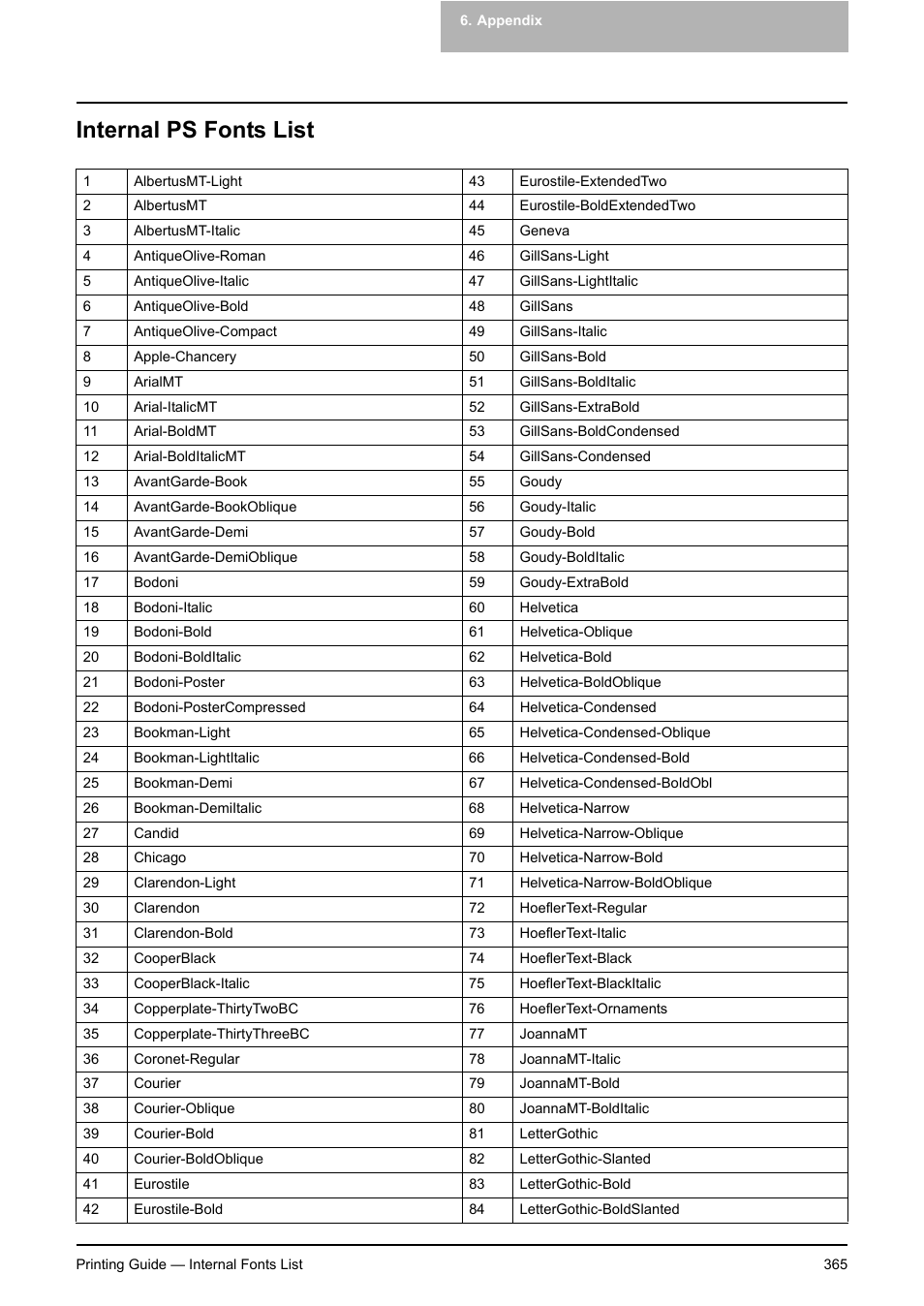 6. Appendix

Internal PS Fonts List

| 1 | AlbertusMT-Light | 43 | Eurostile-ExtendedTwo |
|---|---|---|---|
| 2 | AlbertusMT | 44 | Eurostile-BoldExtendedTwo |
| 3 | AlbertusMT-Italic | 45 | Geneva |
| 4 | AntiqueOlive-Roman | 46 | GillSans-Light |
| 5 | AntiqueOlive-Italic | 47 | GillSans-LightItalic |
| 6 | AntiqueOlive-Bold | 48 | GillSans |
| 7 | AntiqueOlive-Compact | 49 | GillSans-Italic |
| 8 | Apple-Chancery | 50 | GillSans-Bold |
| 9 | ArialMT | 51 | GillSans-BoldItalic |
| 10 | Arial-ItalicMT | 52 | GillSans-ExtraBold |
| 11 | Arial-BoldMT | 53 | GillSans-BoldCondensed |
| 12 | Arial-BoldItalicMT | 54 | GillSans-Condensed |
| 13 | AvantGarde-Book | 55 | Goudy |
| 14 | AvantGarde-BookOblique | 56 | Goudy-Italic |
| 15 | AvantGarde-Demi | 57 | Goudy-Bold |
| 16 | AvantGarde-DemiOblique | 58 | Goudy-BoldItalic |
| 17 | Bodoni | 59 | Goudy-ExtraBold |
| 18 | Bodoni-Italic | 60 | Helvetica |
| 19 | Bodoni-Bold | 61 | Helvetica-Oblique |
| 20 | Bodoni-BoldItalic | 62 | Helvetica-Bold |
| 21 | Bodoni-Poster | 63 | Helvetica-BoldOblique |
| 22 | Bodoni-PosterCompressed | 64 | Helvetica-Condensed |
| 23 | Bookman-Light | 65 | Helvetica-Condensed-Oblique |
| 24 | Bookman-LightItalic | 66 | Helvetica-Condensed-Bold |
| 25 | Bookman-Demi | 67 | Helvetica-Condensed-BoldObl |
| 26 | Bookman-DemiItalic | 68 | Helvetica-Narrow |
| 27 | Candid | 69 | Helvetica-Narrow-Oblique |
| 28 | Chicago | 70 | Helvetica-Narrow-Bold |
| 29 | Clarendon-Light | 71 | Helvetica-Narrow-BoldOblique |
| 30 | Clarendon | 72 | HoeflerText-Regular |
| 31 | Clarendon-Bold | 73 | HoeflerText-Italic |
| 32 | CooperBlack | 74 | HoeflerText-Black |
| 33 | CooperBlack-Italic | 75 | HoeflerText-BlackItalic |
| 34 | Copperplate-ThirtyTwoBC | 76 | HoeflerText-Ornaments |
| 35 | Copperplate-ThirtyThreeBC | 77 | JoannaMT |
| 36 | Coronet-Regular | 78 | JoannaMT-Italic |
| 37 | Courier | 79 | JoannaMT-Bold |
| 38 | Courier-Oblique | 80 | JoannaMT-BoldItalic |
| 39 | Courier-Bold | 81 | LetterGothic |
| 40 | Courier-BoldOblique | 82 | LetterGothic-Slanted |
| 41 | Eurostile | 83 | LetterGothic-Bold |
| 42 | Eurostile-Bold | 84 | LetterGothic-BoldSlanted |

Printing Guide — Internal Fonts List 365